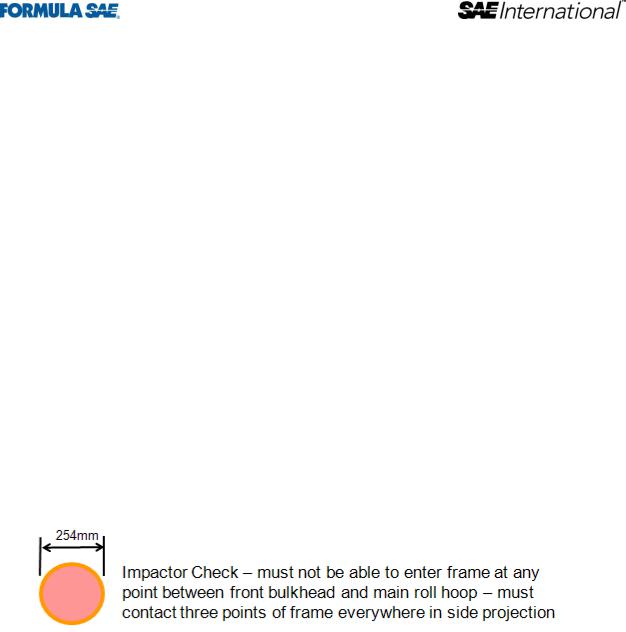 FORMULA SAE

SAE International

254mm

Impactor Check – must not be able to enter frame at any point between front bulkhead and main roll hoop – must contact three points of frame everywhere in side projection